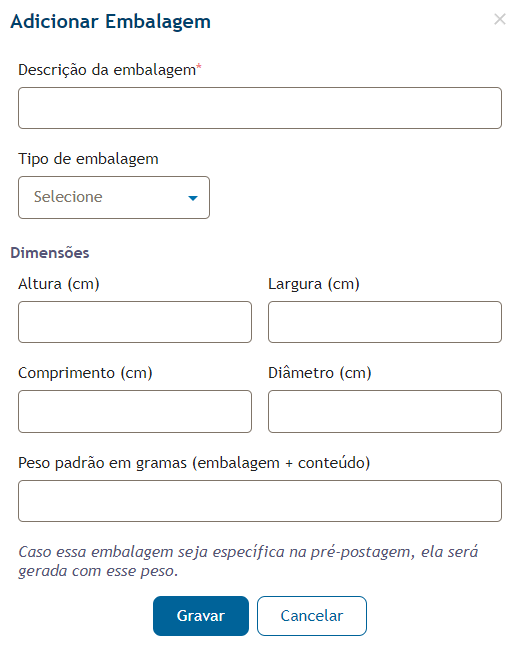 Adicionar Embalagem

×

Descrição da embalagem*

Tipo de embalagem

Selecione

Dimensões

Altura (cm)

Largura (cm)

Comprimento (cm)

Diâmetro (cm)

Peso padrão em gramas (embalagem + conteúdo)

Caso essa embalagem seja específica na pré-postagem, ela será gerada com esse peso.

Gravar

Cancelar